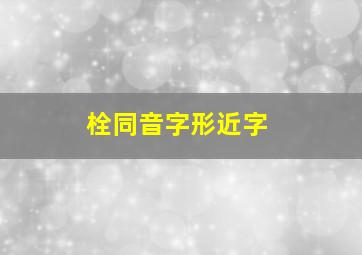 栓同音字形近字